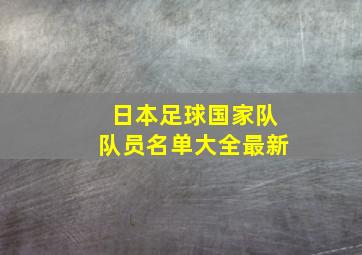 日本足球国家队
队员名单大全最新